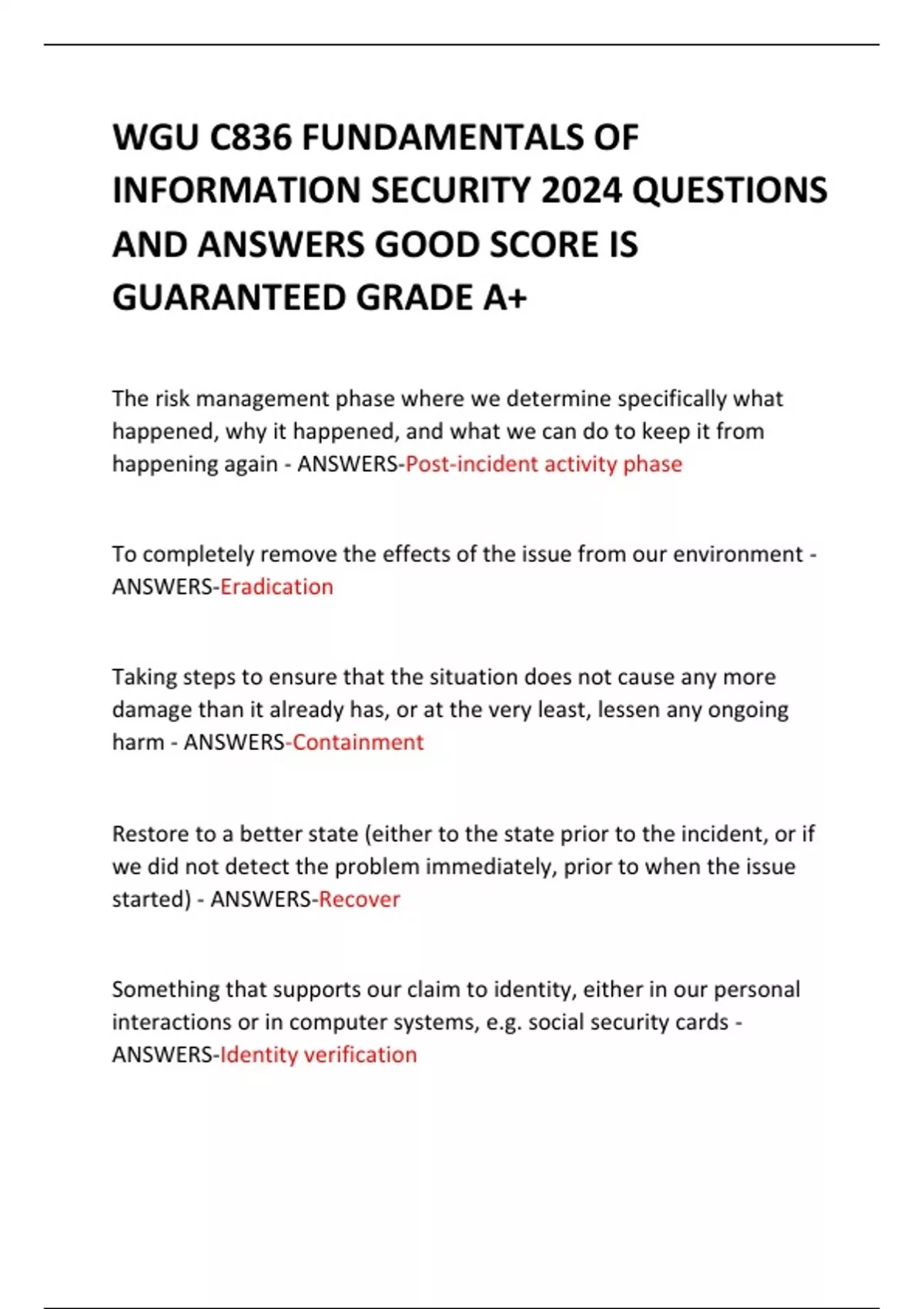 WGU C836 FUNDAMENTALS OF INFORMATION SECURITY 2024 QUESTIONS AND ANSWERS GOOD SCORE IS GUARANTEED GRADE A+

The risk management phase where we determine specifically what happened, why it happened, and what we can do to keep it from happening again - ANSWERS-Post-incident activity phase

To completely remove the effects of the issue from our environment - ANSWERS-Eradication

Taking steps to ensure that the situation does not cause any more damage than it already has, or at the very least, lessen any ongoing harm - ANSWERS-Containment

Restore to a better state (either to the state prior to the incident, or if we did not detect the problem immediately, prior to when the issue started) - ANSWERS-Recover

Something that supports our claim to identity, either in our personal interactions or in computer systems, e.g. social security cards - ANSWERS-Identity verification